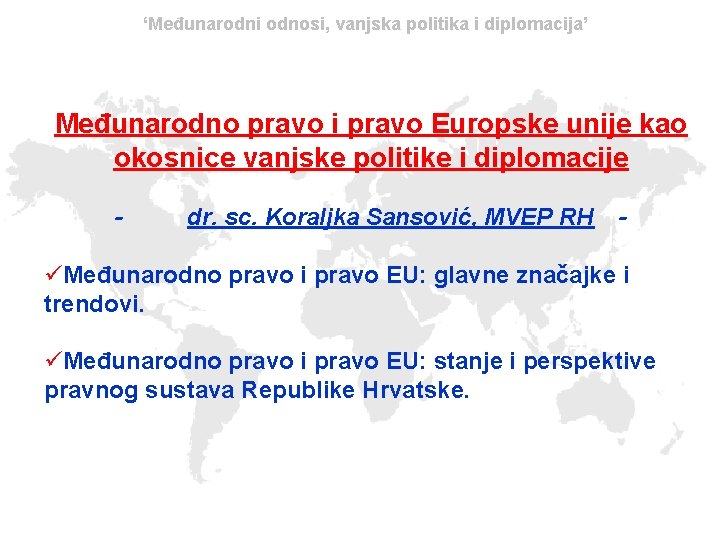 ‘Međunarodni odnosi, vanjska politika i diplomacija’

Međunarodno pravo i pravo Europske unije kao okosnice vanjske politike i diplomacije

- dr. sc. Koraljka Sansović, MVEP RH -

✓Međunarodno pravo i pravo EU: glavne značajke i trendovi.

✓Međunarodno pravo i pravo EU: stanje i perspektive pravnog sustava Republike Hrvatske.